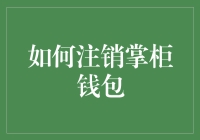 如何注销掌柜钱包